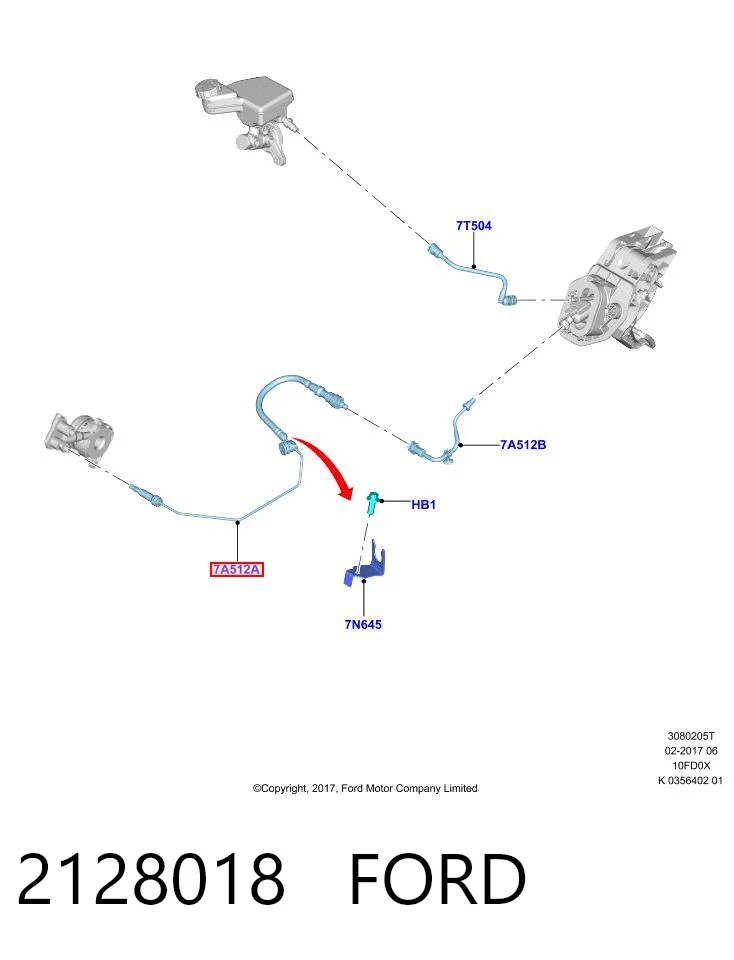 7T504

7A512B

HB1

7A512A

7N645

3080205T
02-2017 06
10FD0X
K 0356402 01

©Copyright, 2017, Ford Motor Company Limited

2128018 FORD